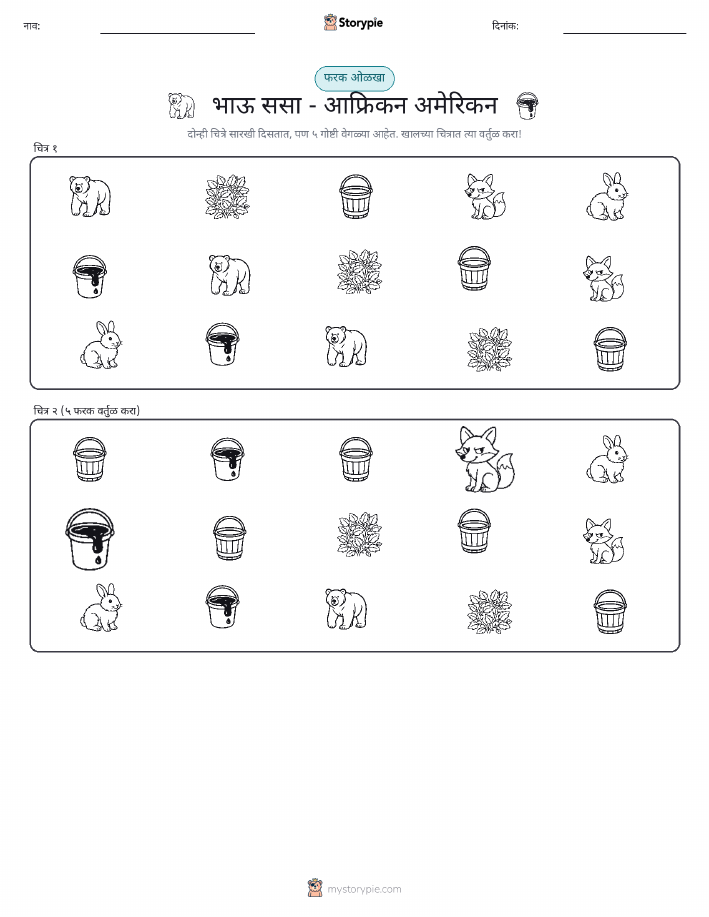 नाव: ____ Storypie दिनांक: ____

फरक ओळखा

भाऊ ससा - आफ्रिकन अमेरिकन

दोन्ही चित्रे सारखी दिसतात, पण ५ गोष्टी वेगळ्या आहेत. खालच्या चित्रात त्या वर्तुळ करा!

चित्र १

चित्र २ (५ फरक वर्तुळ करा)

mystorypie.com